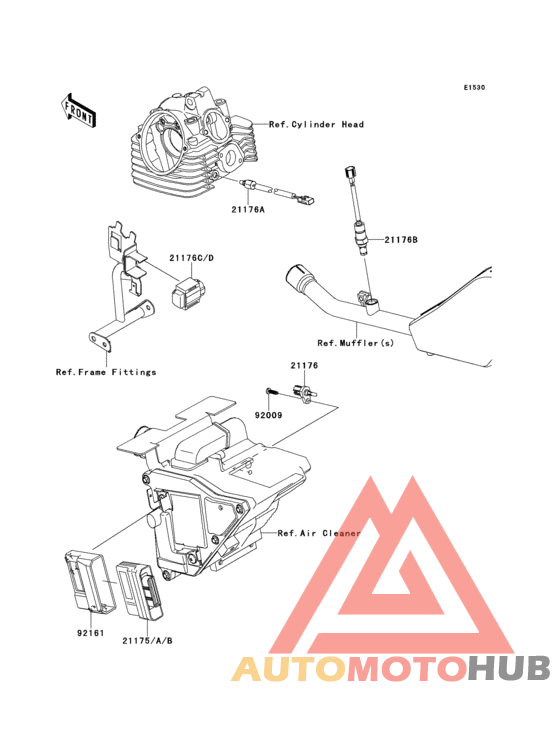 E1530

FRONT

Ref.Cylinder Head

21176A

21176B

21176C/D

Ref.Muffler(s)

Ref.Frame Fittings

21176

92009

Ref.Air Cleaner

92161

21175/A/B

AUTOMOTOHUB